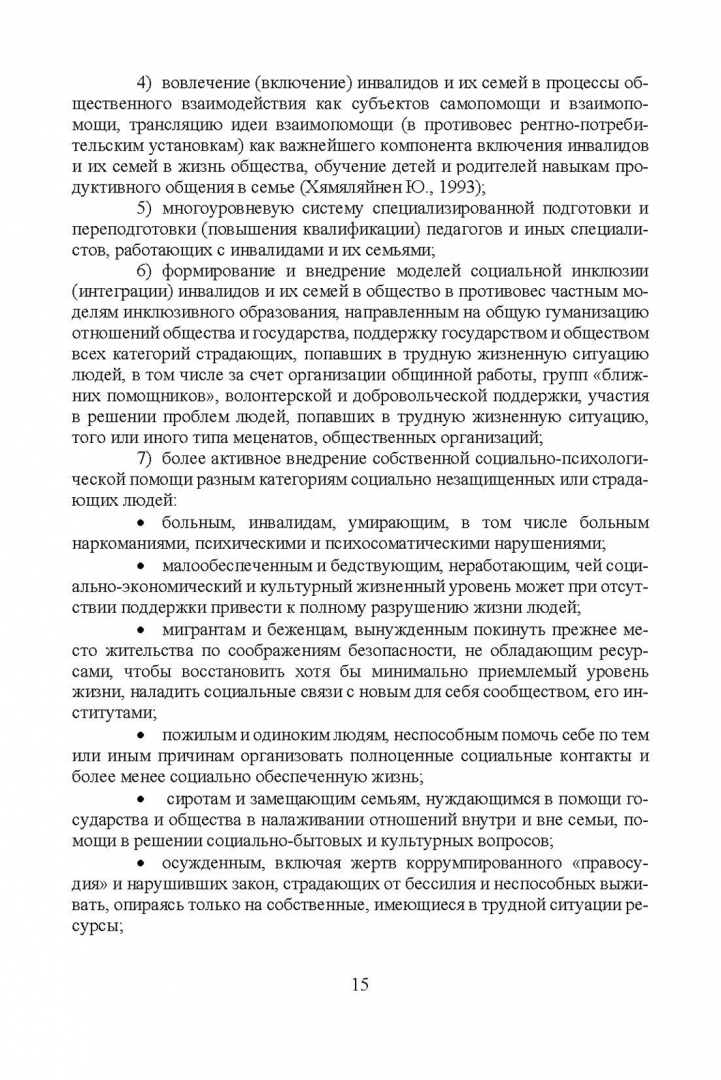 4) вовлечение (включение) инвалидов и их семей в процессы общественного взаимодействия как субъектов самопомощи и взаимопомощи, трансляцию идеи взаимопомощи (в противовес рентно-потребительским установкам) как важнейшего компонента включения инвалидов и их семей в жизнь общества, обучение детей и родителей навыкам продуктивного общения в семье (Хямяляйнен Ю., 1993);

5) многоуровневую систему специализированной подготовки и переподготовки (повышения квалификации) педагогов и иных специалистов, работающих с инвалидами и их семьями;

6) формирование и внедрение моделей социальной инклюзии (интеграции) инвалидов и их семей в общество в противовес частным моделям инклюзивного образования, направленным на общую гуманизацию отношений общества и государства, поддержку государством и обществом всех категорий страдающих, попавших в трудную жизненную ситуацию людей, в том числе за счет организации общинной работы, групп «ближних помощников», волонтерской и добровольческой поддержки, участия в решении проблем людей, попавших в трудную жизненную ситуацию, того или иного типа меценатов, общественных организаций;

7) более активное внедрение собственной социально-психологической помощи разным категориям социально незащищенных или страдающих людей:

• больным, инвалидам, умирающим, в том числе больным наркоманиями, психическими и психосоматическими нарушениями;

• малообеспеченным и бедствующим, неработающим, чей социально-экономический и культурный жизненный уровень может при отсутствии поддержки привести к полному разрушению жизни людей;

• мигрантам и беженцам, вынужденным покинуть прежнее место жительства по соображениям безопасности, не обладающим ресурсами, чтобы восстановить хотя бы минимально приемлемый уровень жизни, наладить социальные связи с новым для себя сообществом, его институтами;

• пожилым и одиноким людям, неспособным помочь себе по тем или иным причинам организовать полноценные социальные контакты и более менее социально обеспеченную жизнь;

• сиротам и замещающим семьям, нуждающимся в помощи государства и общества в налаживании отношений внутри и вне семьи, помощи в решении социально-бытовых и культурных вопросов;

• осужденным, включая жертв коррумпированного «правосудия» и нарушивших закон, страдающих от бессилия и неспособных выживать, опираясь только на собственные, имеющиеся в трудной ситуации ресурсы;

15